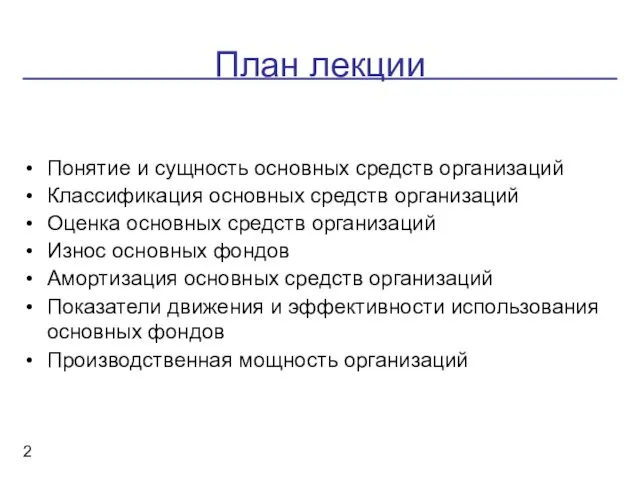 План лекции

• Понятие и сущность основных средств организаций
• Классификация основных средств организаций
• Оценка основных средств организаций
• Износ основных фондов
• Амортизация основных средств организаций
• Показатели движения и эффективности использования основных фондов
• Производственная мощность организаций

2